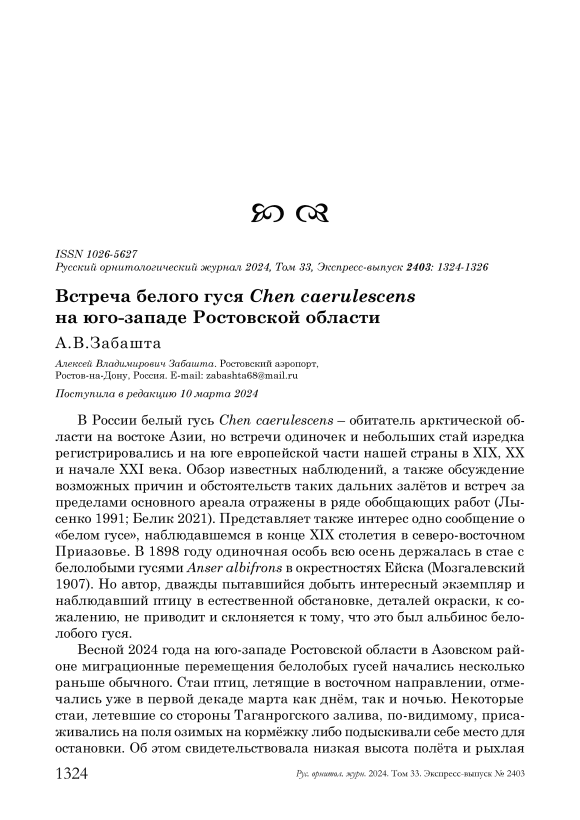 ISSN 1026-5627
Русский орнитологический журнал 2024, Том 33, Экспресс-выпуск 2403: 1324-1326

Встреча белого гуся Chen caerulescens на юго-западе Ростовской области

А.В.Забашта

Алексей Владимирович Забашта. Ростовский аэропорт, Ростов-на-Дону, Россия. E-mail: zabashta68@mail.ru

Поступила в редакцию 10 марта 2024

В России белый гусь Chen caerulescens – обитатель арктической области на востоке Азии, но встречи одиночек и небольших стай изредка регистрировались и на юге европейской части нашей страны в XIX, XX и начале XXI века. Обзор известных наблюдений, а также обсуждение возможных причин и обстоятельств таких дальних залётов и встреч за пределами основного ареала отражены в ряде обобщающих работ (Лысенко 1991; Белик 2021). Представляет также интерес одно сообщение о «белом гусе», наблюдавшемся в конце XIX столетия в северо-восточном Приазовье. В 1898 году одиночная особь всю осень держалась в стае с белолобыми гусями Anser albifrons в окрестностях Ейска (Мозгалевский 1907). Но автор, дважды пытавшийся добыть интересный экземпляр и наблюдавший птицу в естественной обстановке, деталей окраски, к сожалению, не приводит и склоняется к тому, что это был альбинос белолобого гуся.

Весной 2024 года на юго-западе Ростовской области в Азовском районе миграционные перемещения белолобых гусей начались несколько раньше обычного. Стаи птиц, летящие в восточном направлении, отмечались уже в первой декаде марта как днём, так и ночью. Некоторые стаи, летевшие со стороны Таганрогского залива, по-видимому, присаживались на поля озимых на кормёжку либо подыскивали себе место для остановки. Об этом свидетельствовала низкая высота полёта и рыхлая

1324 Рус. орнитол. журн. 2024. Том 33. Экспресс-выпуск № 2403